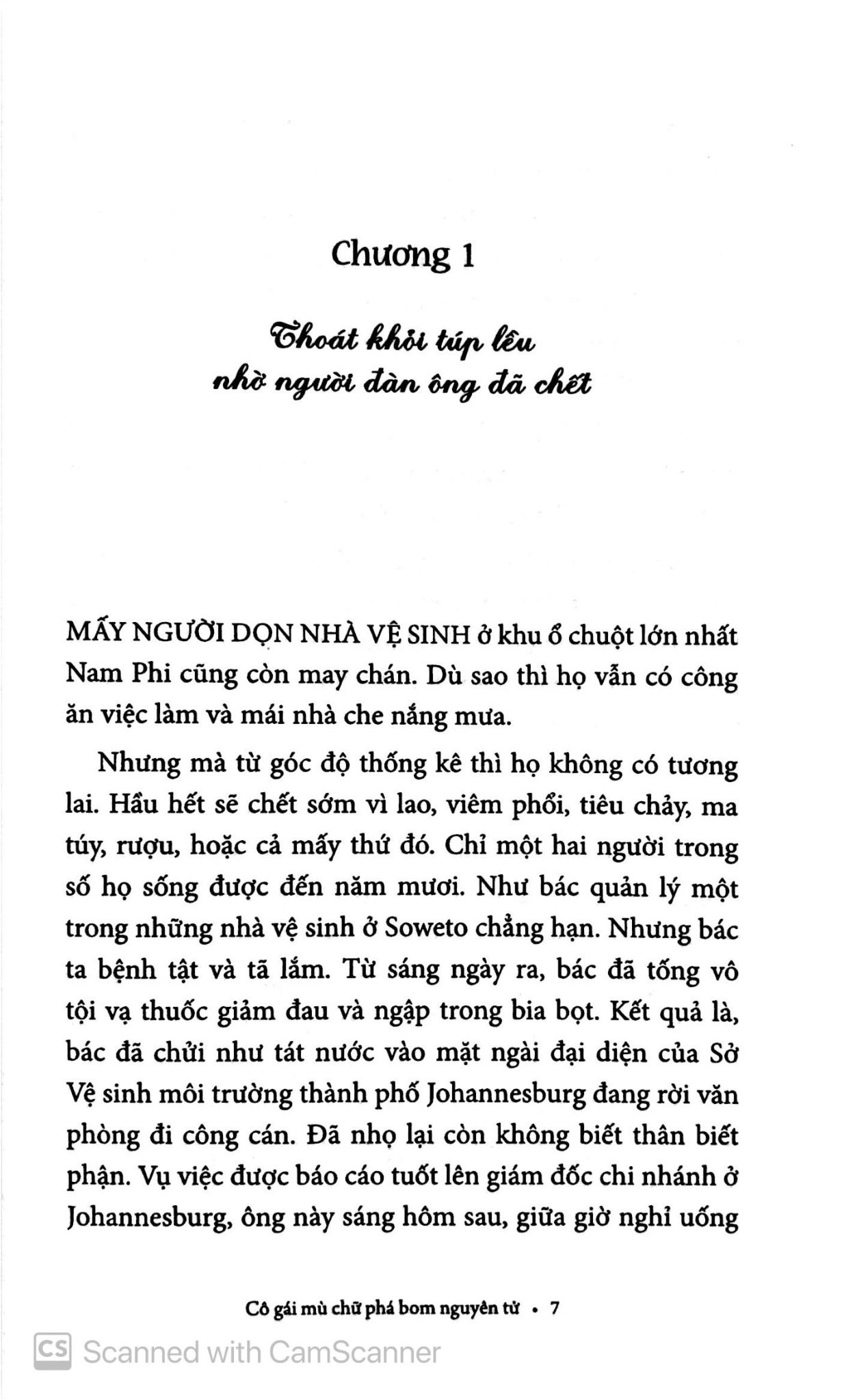 Chương 1

Thoát khỏi túp lều nhờ người đàn ông đã chết

MẤY NGƯỜI DỌN NHÀ VỆ SINH ở khu ổ chuột lớn nhất Nam Phi cũng còn may chán. Dù sao thì họ vẫn có công ăn việc làm và mái nhà che nắng mưa.

Nhưng mà từ góc độ thống kê thì họ không có tương lai. Hầu hết sẽ chết sớm vì lao, viêm phổi, tiêu chảy, ma túy, rượu, hoặc cả mấy thứ đó. Chỉ một hai người trong số họ sống được đến năm mươi. Như bác quản lý một trong những nhà vệ sinh ở Soweto chẳng hạn. Nhưng bác ta bệnh tật và tã lắm. Từ sáng ngày ra, bác đã tống vô tội vạ thuốc giảm đau và ngập trong bia bọt. Kết quả là, bác đã chửi như tát nước vào mặt ngài đại diện của Sở Vệ sinh môi trường thành phố Johannesburg đang rời văn phòng đi công cán. Đã nhọ lại còn không biết thân biết phận. Vụ việc được báo cáo tuốt lên giám đốc chi nhánh ở Johannesburg, ông này sáng hôm sau, giữa giờ nghỉ uống

Cô gái mù chữ phá bom nguyên tử • 7

CS Scanned with CamScanner